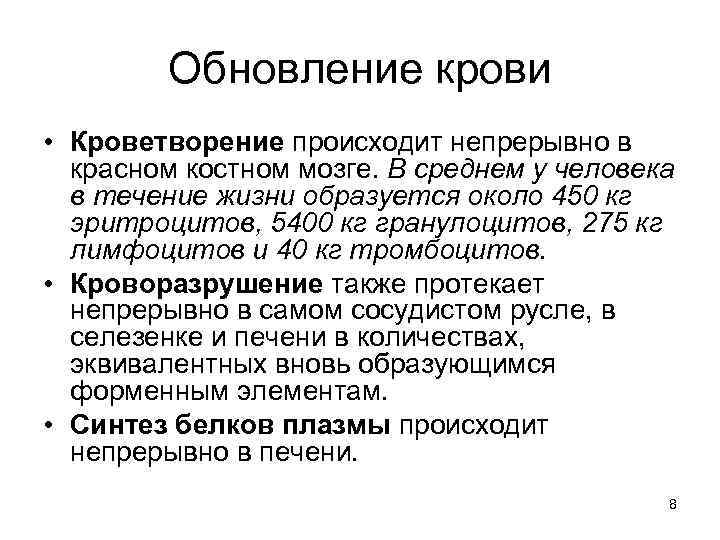 Обновление крови

• Кроветворение происходит непрерывно в красном костном мозге. В среднем у человека в течение жизни образуется около 450 кг эритроцитов, 5400 кг гранулоцитов, 275 кг лимфоцитов и 40 кг тромбоцитов.

• Кроворазрушение также протекает непрерывно в самом сосудистом русле, в селезенке и печени в количествах, эквивалентных вновь образующимся форменным элементам.

• Синтез белков плазмы происходит непрерывно в печени.

8